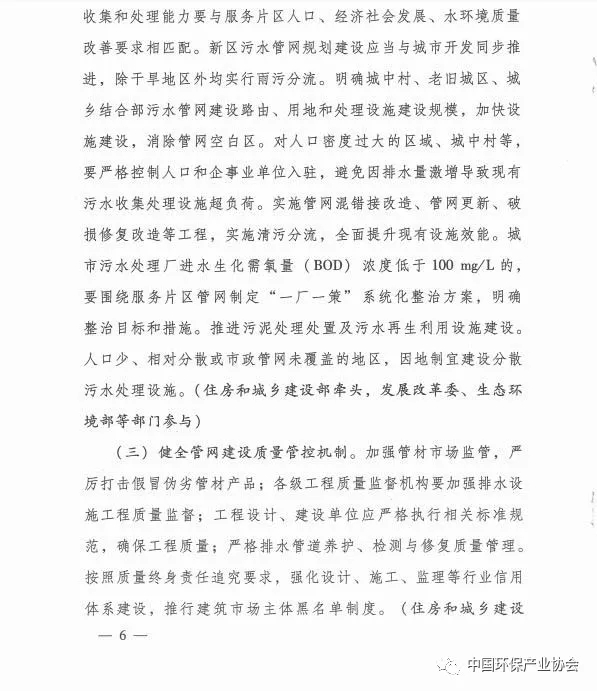 收集和处理能力要与服务片区人口、经济社会发展、水环境质量改善要求相匹配。新区污水管网规划建设应当与城市开发同步推进，除干旱地区外均实行雨污分流。明确城中村、老旧城区、城乡结合部污水管网建设路由、用地和处理设施建设规模，加快设施建设，消除管网空白区。对人口密度过大的区域、城中村等，要严格控制人口和企事业单位入驻，避免因排水量激增导致现有污水收集处理设施超负荷。实施管网混错接改造、管网更新、破损修复改造等工程，实施清污分流，全面提升现有设施效能。城市污水处理厂进水生化需氧量（BOD）浓度低于 100 mg/L 的，要围绕服务片区管网制定“一厂一策”系统化整治方案，明确整治目标和措施。推进污泥处理处置及污水再生利用设施建设。人口少、相对分散或市政管网未覆盖的地区，因地制宜建设分散污水处理设施。（住房和城乡建设部牵头，发展改革委、生态环境部等部门参与）

（三）健全管网建设质量管控机制。加强管材市场监管，严厉打击假冒伪劣管材产品；各级工程质量监督机构要加强排水设施工程质量监督；工程设计、建设单位应严格执行相关标准规范，确保工程质量；严格排水管道养护、检测与修复质量管理。按照质量终身责任追究要求，强化设计、施工、监理等行业信用体系建设，推行建筑市场主体黑名单制度。（住房和城乡建设

— 6 —

中国环保产业协会